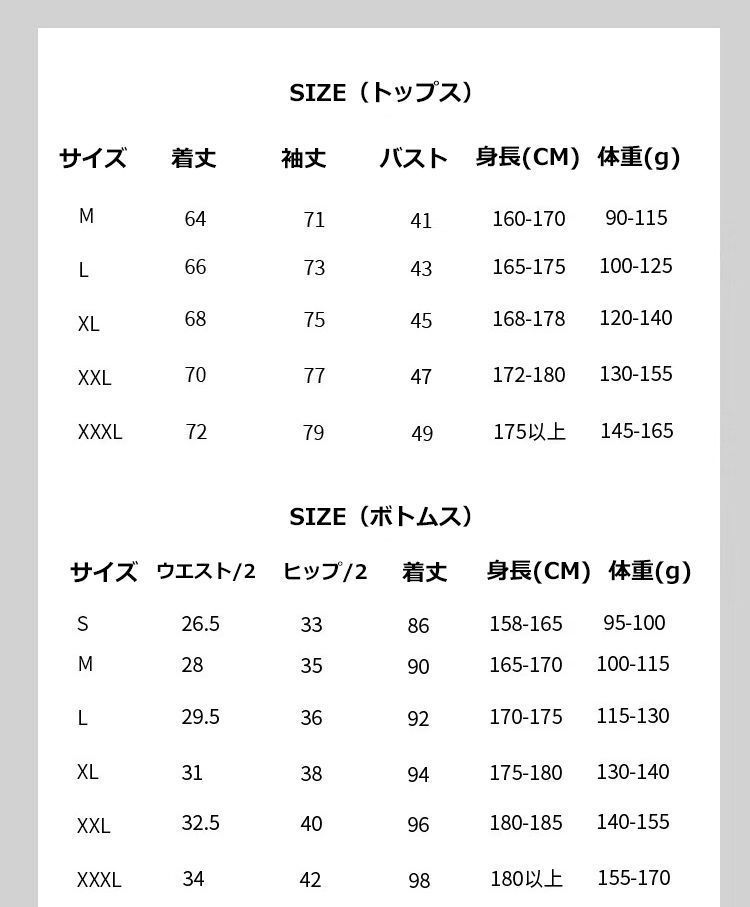 SIZE（トップス）

| サイズ | 着丈 | 袖丈 | バスト | 身長(CM) | 体重(g) |
|---|---|---|---|---|---|
| M | 64 | 71 | 41 | 160-170 | 90-115 |
| L | 66 | 73 | 43 | 165-175 | 100-125 |
| XL | 68 | 75 | 45 | 168-178 | 120-140 |
| XXL | 70 | 77 | 47 | 172-180 | 130-155 |
| XXXL | 72 | 79 | 49 | 175以上 | 145-165 |

SIZE（ボトムス）

| サイズ | ウエスト/2 | ヒップ/2 | 着丈 | 身長(CM) | 体重(g) |
|---|---|---|---|---|---|
| S | 26.5 | 33 | 86 | 158-165 | 95-100 |
| M | 28 | 35 | 90 | 165-170 | 100-115 |
| L | 29.5 | 36 | 92 | 170-175 | 115-130 |
| XL | 31 | 38 | 94 | 175-180 | 130-140 |
| XXL | 32.5 | 40 | 96 | 180-185 | 140-155 |
| XXXL | 34 | 42 | 98 | 180以上 | 155-170 |